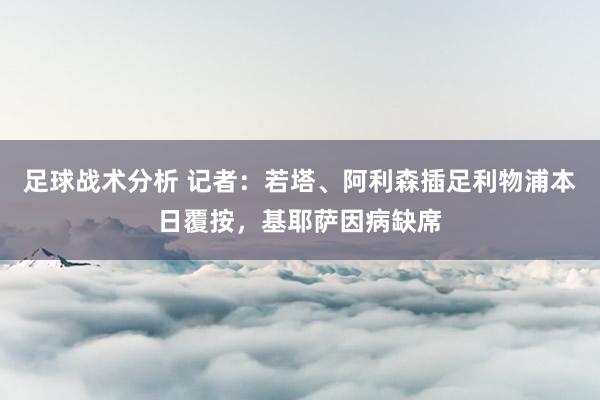 足球战术分析 记者：若塔、阿利森插足利物浦本日覆按，基耶萨因病缺席